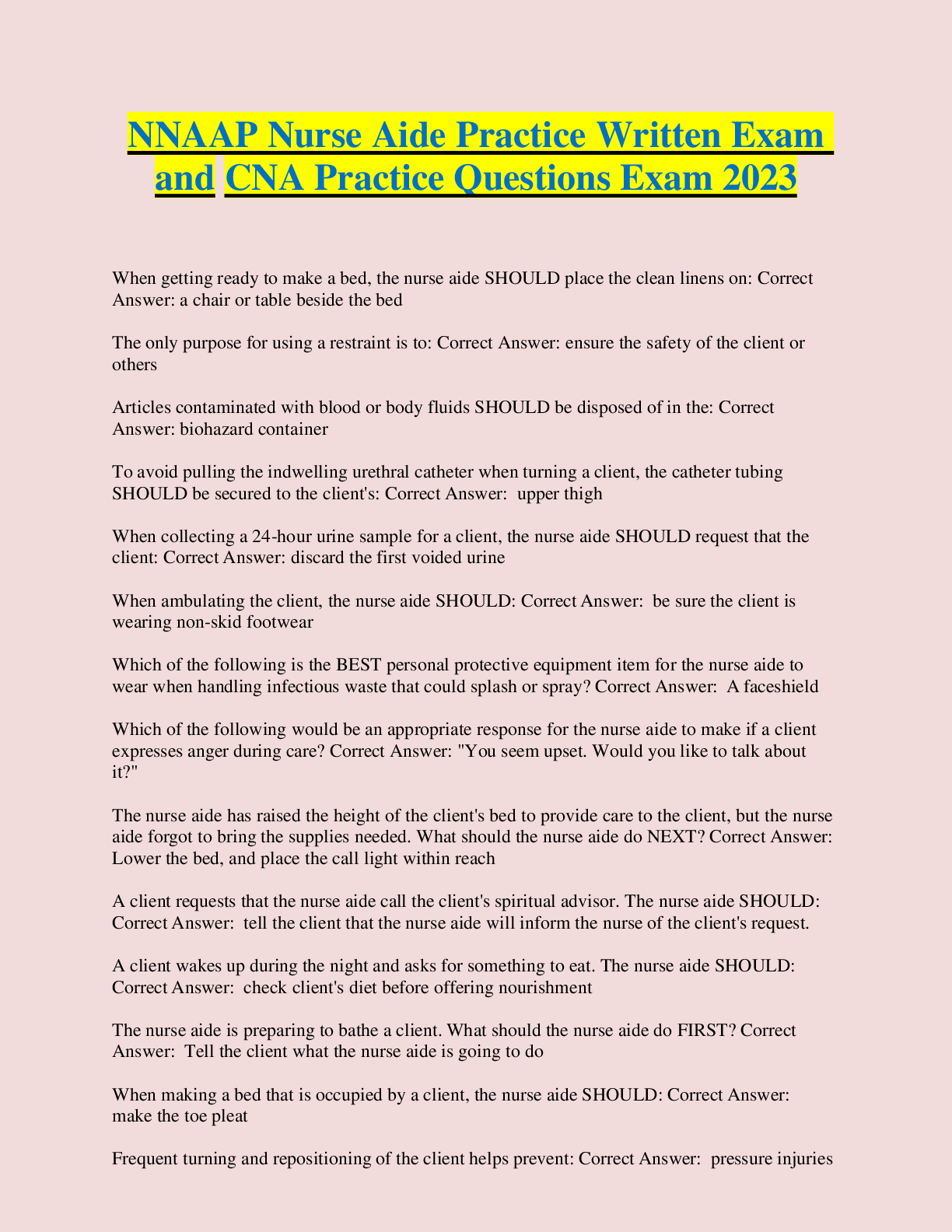 NNAAP Nurse Aide Practice Written Exam and CNA Practice Questions Exam 2023

When getting ready to make a bed, the nurse aide SHOULD place the clean linens on: Correct Answer: a chair or table beside the bed

The only purpose for using a restraint is to: Correct Answer: ensure the safety of the client or others

Articles contaminated with blood or body fluids SHOULD be disposed of in the: Correct Answer: biohazard container

To avoid pulling the indwelling urethral catheter when turning a client, the catheter tubing SHOULD be secured to the client's: Correct Answer: upper thigh

When collecting a 24-hour urine sample for a client, the nurse aide SHOULD request that the client: Correct Answer: discard the first voided urine

When ambulating the client, the nurse aide SHOULD: Correct Answer: be sure the client is wearing non-skid footwear

Which of the following is the BEST personal protective equipment item for the nurse aide to wear when handling infectious waste that could splash or spray? Correct Answer: A faceshield

Which of the following would be an appropriate response for the nurse aide to make if a client expresses anger during care? Correct Answer: "You seem upset. Would you like to talk about it?"

The nurse aide has raised the height of the client's bed to provide care to the client, but the nurse aide forgot to bring the supplies needed. What should the nurse aide do NEXT? Correct Answer: Lower the bed, and place the call light within reach

A client requests that the nurse aide call the client's spiritual advisor. The nurse aide SHOULD: Correct Answer: tell the client that the nurse aide will inform the nurse of the client's request.

A client wakes up during the night and asks for something to eat. The nurse aide SHOULD: Correct Answer: check client's diet before offering nourishment

The nurse aide is preparing to bathe a client. What should the nurse aide do FIRST? Correct Answer: Tell the client what the nurse aide is going to do

When making a bed that is occupied by a client, the nurse aide SHOULD: Correct Answer: make the toe pleat

Frequent turning and repositioning of the client helps prevent: Correct Answer: pressure injuries